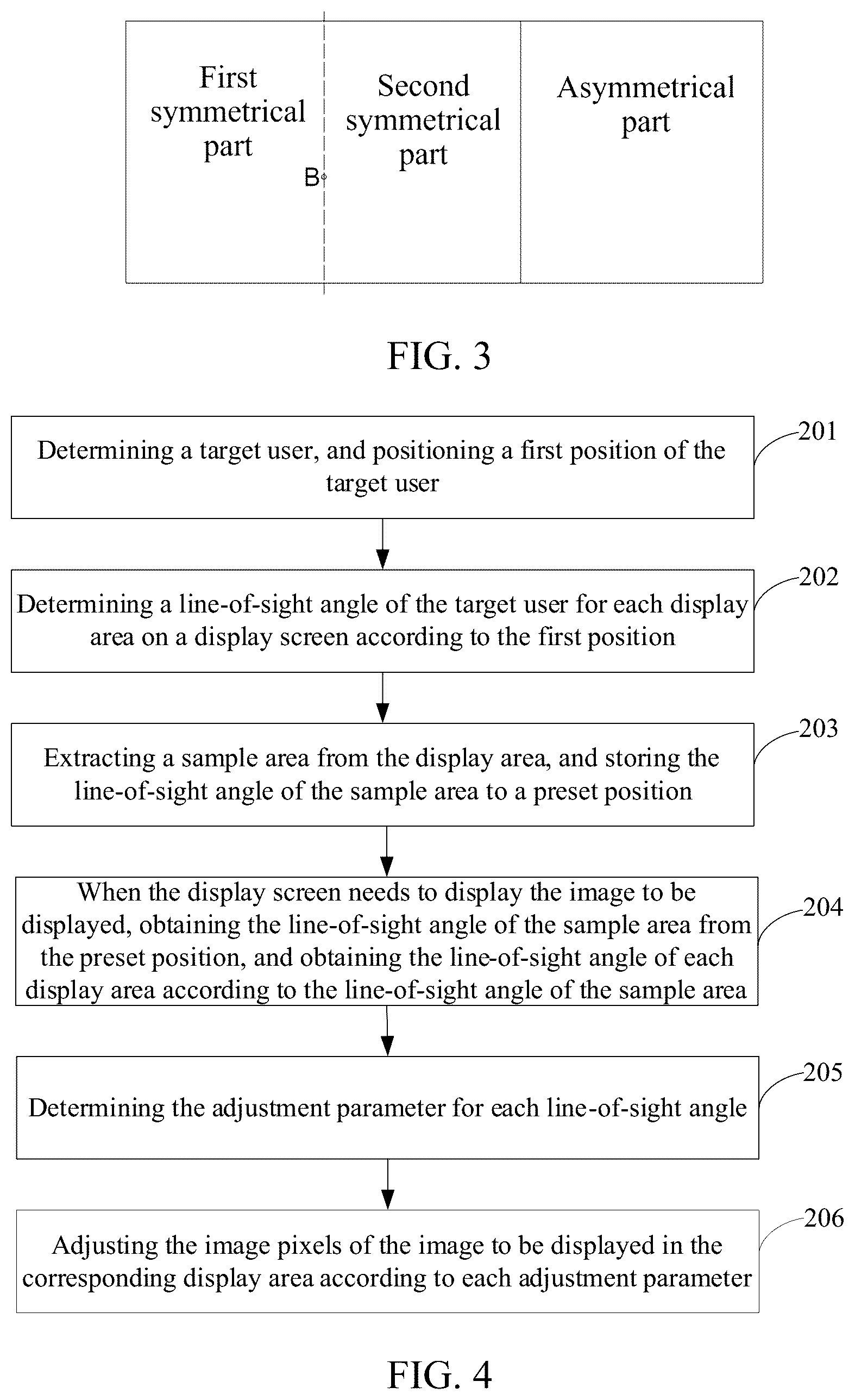 First symmetrical part

B

Second symmetrical part

Asymmetrical part

FIG. 3

Determining a target user, and positioning a first position of the target user

201

Determining a line-of-sight angle of the target user for each display area on a display screen according to the first position

202

Extracting a sample area from the display area, and storing the line-of-sight angle of the sample area to a preset position

203

When the display screen needs to display the image to be displayed, obtaining the line-of-sight angle of the sample area from the preset position, and obtaining the line-of-sight angle of each display area according to the line-of-sight angle of the sample area

204

Determining the adjustment parameter for each line-of-sight angle

205

Adjusting the image pixels of the image to be displayed in the corresponding display area according to each adjustment parameter

206

FIG. 4